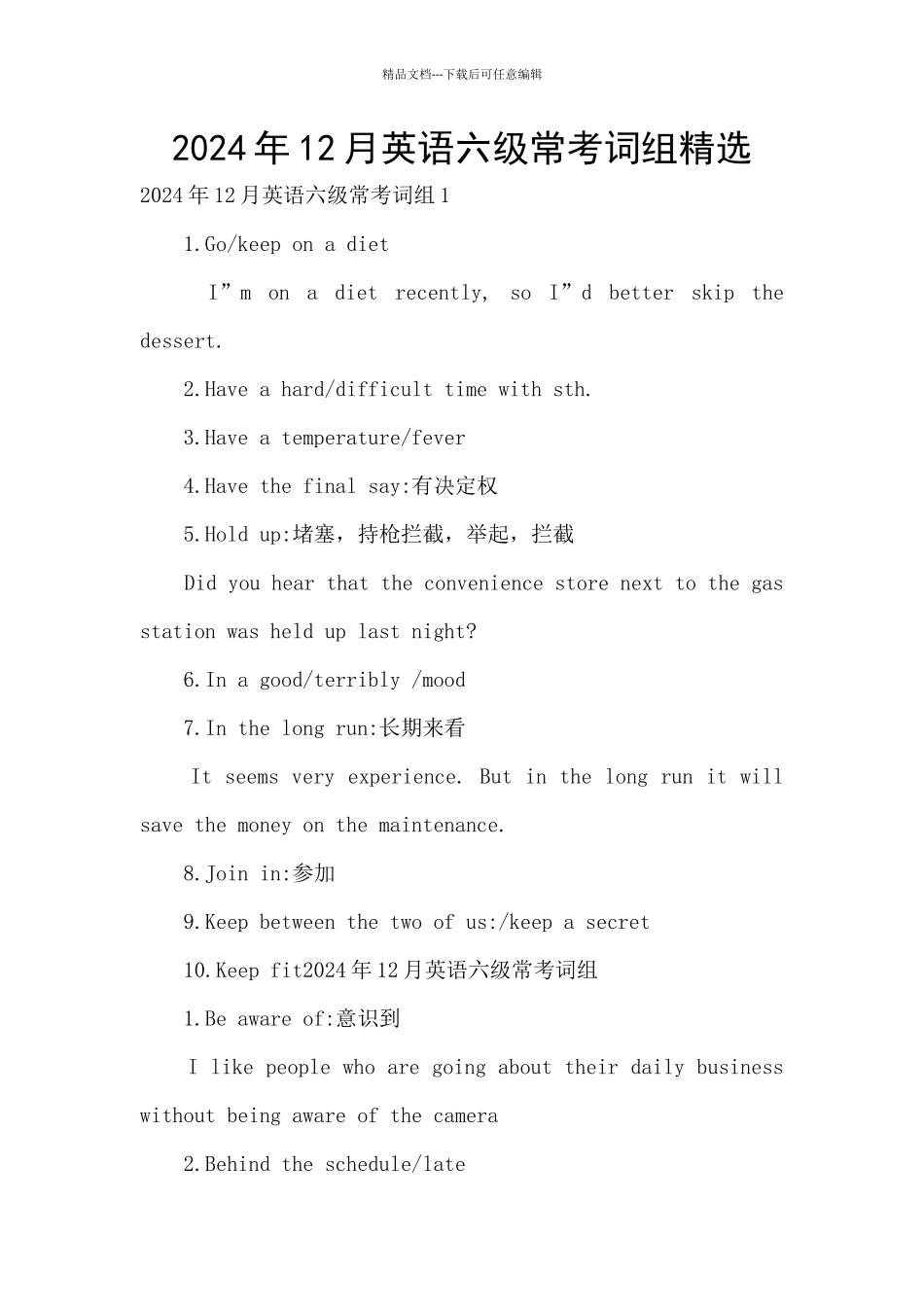 精品文档---下载后可任意编辑

2024年12月英语六级常考词组精选

2024年12月英语六级常考词组1

1.Go/keep on a diet

I”m on a diet recently, so I”d better skip the dessert.

2.Have a hard/difficult time with sth.

3.Have a temperature/fever

4.Have the final say:有决定权

5.Hold up:堵塞，持枪拦截，举起，拦截

Did you hear that the convenience store next to the gas station was held up last night?

6.In a good/terribly /mood

7.In the long run:长期来看

It seems very experience. But in the long run it will save the money on the maintenance.

8.Join in:参加

9.Keep between the two of us:/keep a secret

10.Keep fit2024年12月英语六级常考词组

1.Be aware of:意识到

I like people who are going about their daily business without being aware of the camera

2.Behind the schedule/late